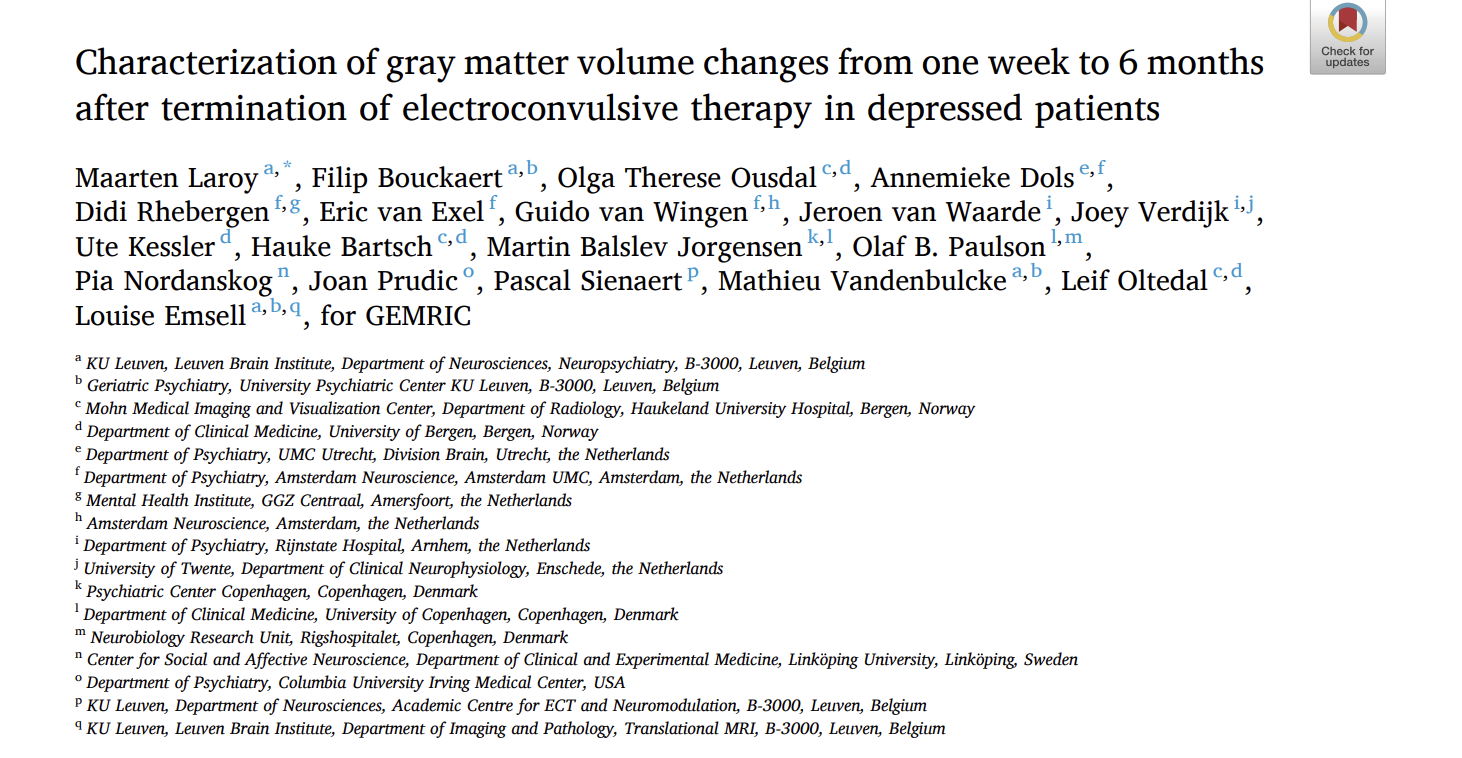 Check for updates

Characterization of gray matter volume changes from one week to 6 months after termination of electroconvulsive therapy in depressed patients

Maarten Laroy $^{a,*}$, Filip Bouckaert $^{a,b}$, Olga Therese Ousdal $^{c,d}$, Annemieke Dols $^{e,f}$, Didi Rhebergen $^{f,g}$, Eric van Exel $^{f}$, Guido van Wingen $^{f,h}$, Jeroen van Waarde $^{i}$, Joey Verdijk $^{i,j}$, Ute Kessler $^{d}$, Hauke Bartsch $^{c,d}$, Martin Balslev Jorgensen $^{k,l}$, Olaf B. Paulson $^{l,m}$, Pia Nordanskog $^{n}$, Joan Prudic $^{o}$, Pascal Sienaert $^{p}$, Mathieu Vandenbulcke $^{a,b}$, Leif Oltedal $^{c,d}$, Louise Emsell $^{a,b,q}$, for GEMRIC

$^{a}$ KU Leuven, Leuven Brain Institute, Department of Neurosciences, Neuropsychiatry, B-3000, Leuven, Belgium
$^{b}$ Geriatric Psychiatry, University Psychiatric Center KU Leuven, B-3000, Leuven, Belgium
$^{c}$ Mohn Medical Imaging and Visualization Center, Department of Radiology, Haukeland University Hospital, Bergen, Norway
$^{d}$ Department of Clinical Medicine, University of Bergen, Bergen, Norway
$^{e}$ Department of Psychiatry, UMC Utrecht, Division Brain, Utrecht, the Netherlands
$^{f}$ Department of Psychiatry, Amsterdam Neuroscience, Amsterdam UMC, Amsterdam, the Netherlands
$^{g}$ Mental Health Institute, GGZ Centraal, Amersfoort, the Netherlands
$^{h}$ Amsterdam Neuroscience, Amsterdam, the Netherlands
$^{i}$ Department of Psychiatry, Rijnstate Hospital, Arnhem, the Netherlands
$^{j}$ University of Twente, Department of Clinical Neurophysiology, Enschede, the Netherlands
$^{k}$ Psychiatric Center Copenhagen, Copenhagen, Denmark
$^{l}$ Department of Clinical Medicine, University of Copenhagen, Copenhagen, Denmark
$^{m}$ Neurobiology Research Unit, Rigshospitalet, Copenhagen, Denmark
$^{n}$ Center for Social and Affective Neuroscience, Department of Clinical and Experimental Medicine, Linköping University, Linköping, Sweden
$^{o}$ Department of Psychiatry, Columbia University Irving Medical Center, USA
$^{p}$ KU Leuven, Department of Neurosciences, Academic Centre for ECT and Neuromodulation, B-3000, Leuven, Belgium
$^{q}$ KU Leuven, Leuven Brain Institute, Department of Imaging and Pathology, Translational MRI, B-3000, Leuven, Belgium